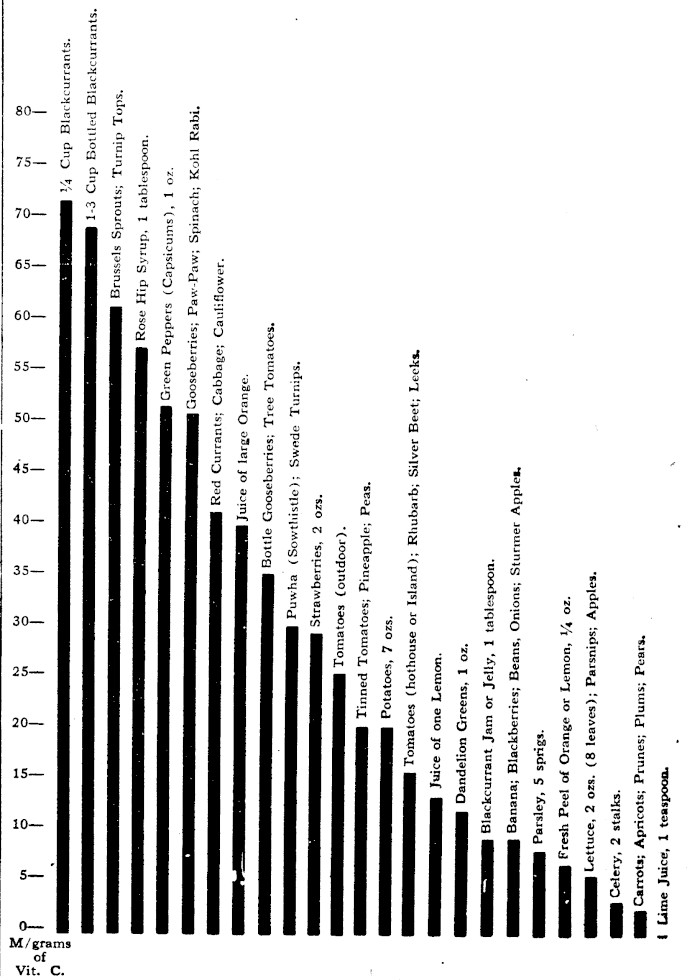 80—
75—
70—
65—
60—
55—
50—
45—
40—
35—
30—
25—
20—
15—
10—
5—
0—
M/grams of Vit. C.

¼ Cup Blackcurrants.
1-3 Cup Bottled Blackcurrants.
Brussels Sprouts; Turnip Tops.
Rose Hip Syrup, 1 tablespoon.
Green Peppers (Capsicums), 1 oz.
Gooseberries; Paw-Paw; Spinach; Kohl Rabi.
Red Currants; Cabbage; Cauliflower.
Juice of large Orange.
Bottle Gooseberries; Tree Tomatoes.
Puwha (Sowthistle); Swede Turnips.
Strawberries, 2 ozs.
Tomatoes (outdoor).
Tinned Tomatoes; Pineapple; Peas.
Potatoes, 7 ozs.
Tomatoes (hothouse or Island); Rhubarb; Silver Beet; Leeks.
Juice of one Lemon.
Dandelion Greens, 1 oz.
Blackcurrant Jam or Jelly, 1 tablespoon.
Banana; Blackberries; Beans, Onions; Sturmer Apples.
Parsley, 5 sprigs.
Fresh Peel of Orange or Lemon, ¼ oz.
Lettuce, 2 ozs. (8 leaves); Parsnips; Apples.
Celery, 2 stalks.
Carrots; Apricots; Prunes; Plums; Pears.
Lime Juice, 1 teaspoon.